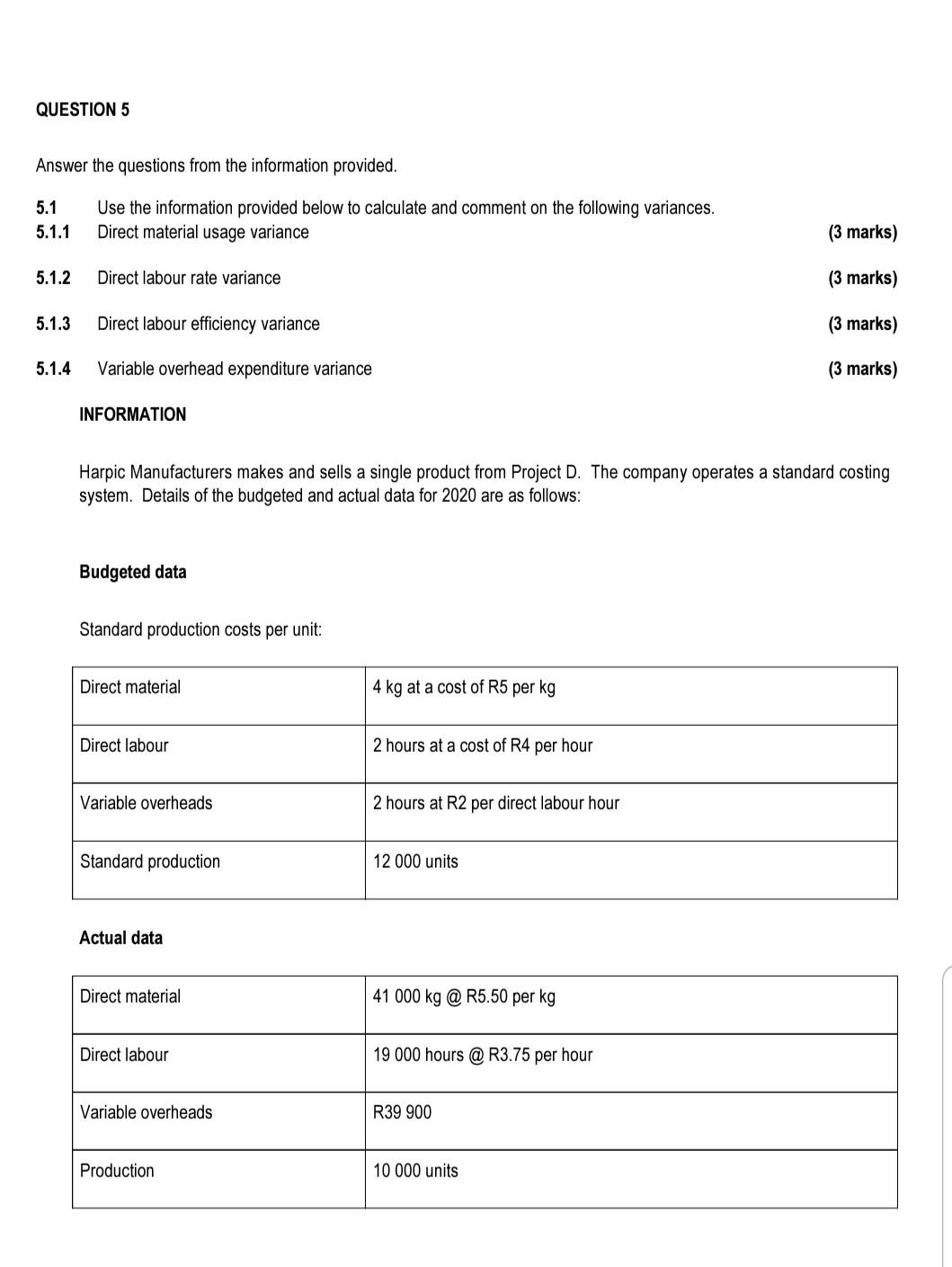 QUESTION 5

Answer the questions from the information provided.

5.1 Use the information provided below to calculate and comment on the following variances.
5.1.1 Direct material usage variance (3 marks)

5.1.2 Direct labour rate variance (3 marks)

5.1.3 Direct labour efficiency variance (3 marks)

5.1.4 Variable overhead expenditure variance (3 marks)

INFORMATION

Harpic Manufacturers makes and sells a single product from Project D. The company operates a standard costing system. Details of the budgeted and actual data for 2020 are as follows:

Budgeted data

Standard production costs per unit:

| Direct material | 4 kg at a cost of R5 per kg |
|---|---|
| Direct labour | 2 hours at a cost of R4 per hour |
| Variable overheads | 2 hours at R2 per direct labour hour |
| Standard production | 12 000 units |

Actual data

| Direct material | 41 000 kg @ R5.50 per kg |
|---|---|
| Direct labour | 19 000 hours @ R3.75 per hour |
| Variable overheads | R39 900 |
| Production | 10 000 units |